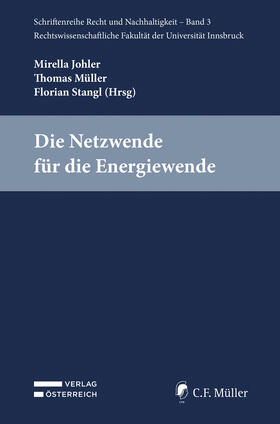 Schriftenreihe Recht und Nachhaltigkeit – Band 3
Rechtswissenschaftliche Fakultät der Universität Innsbruck

Mirella Johler
Thomas Müller
Florian Stangl (Hrsg)

Die Netzwende
für die Energiewende

VERLAG
ÖSTERREICH

C.F. Müller